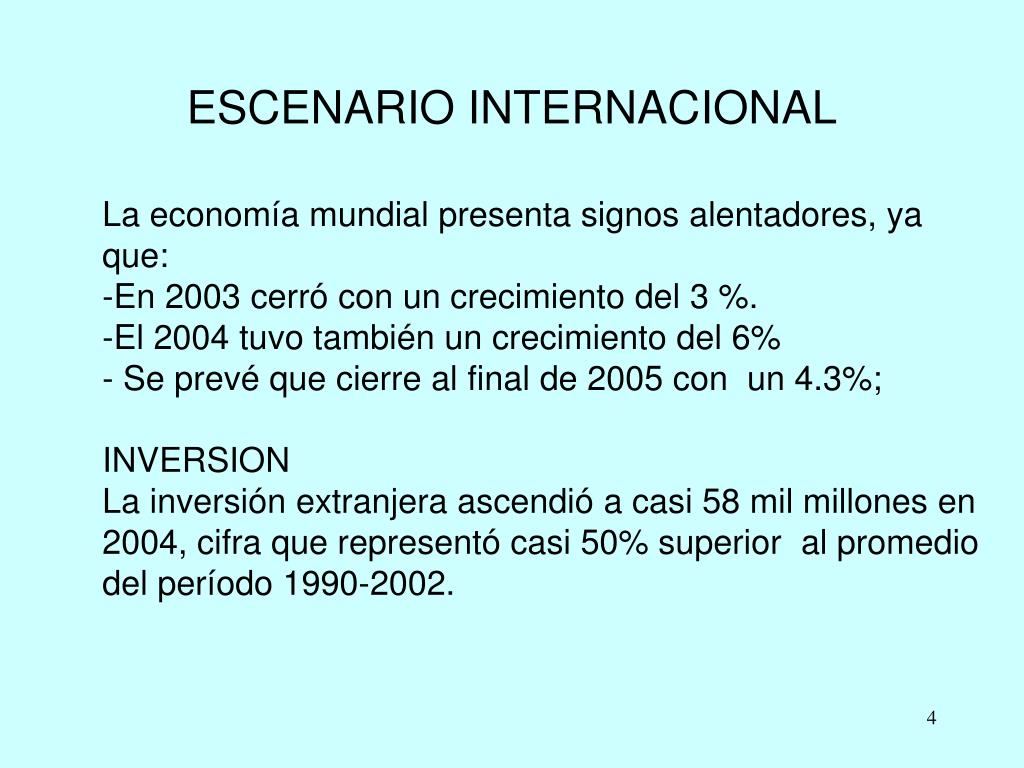 ESCENARIO INTERNACIONAL

La economía mundial presenta signos alentadores, ya que:
-En 2003 cerró con un crecimiento del 3 %.
-El 2004 tuvo también un crecimiento del 6%
- Se prevé que cierre al final de 2005 con un 4.3%;

INVERSION
La inversión extranjera ascendió a casi 58 mil millones en 2004, cifra que representó casi 50% superior al promedio del período 1990-2002.

4